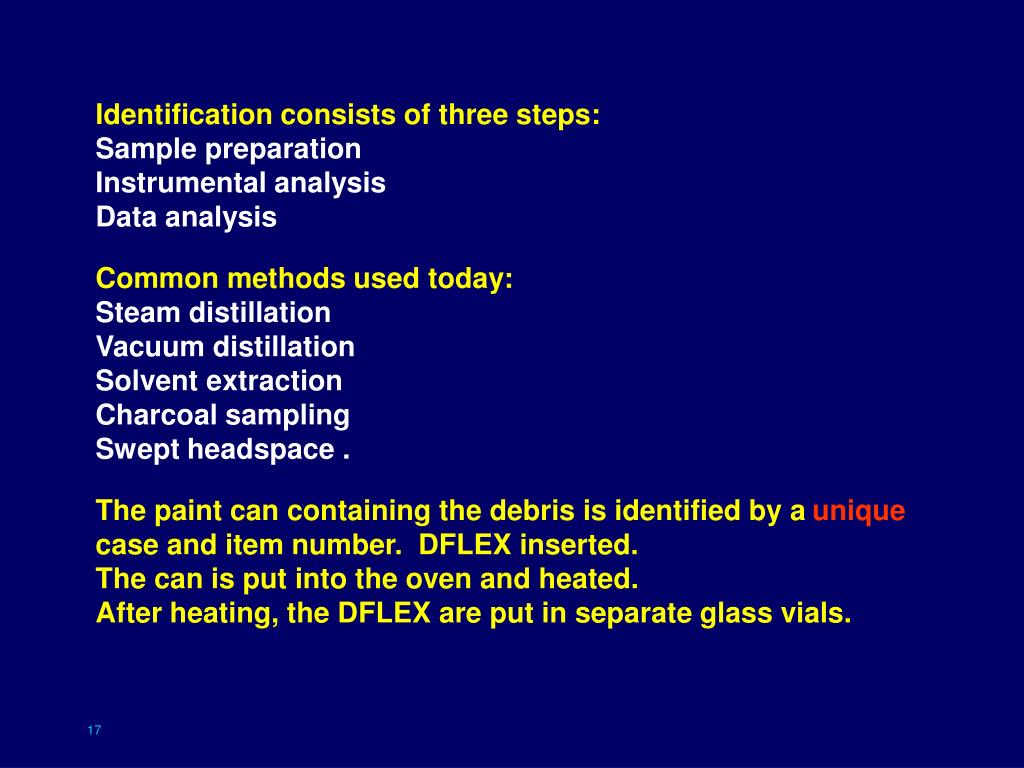 Identification consists of three steps:
Sample preparation
Instrumental analysis
Data analysis

Common methods used today:
Steam distillation
Vacuum distillation
Solvent extraction
Charcoal sampling
Swept headspace .

The paint can containing the debris is identified by a unique case and item number. DFLEX inserted.
The can is put into the oven and heated.
After heating, the DFLEX are put in separate glass vials.

17